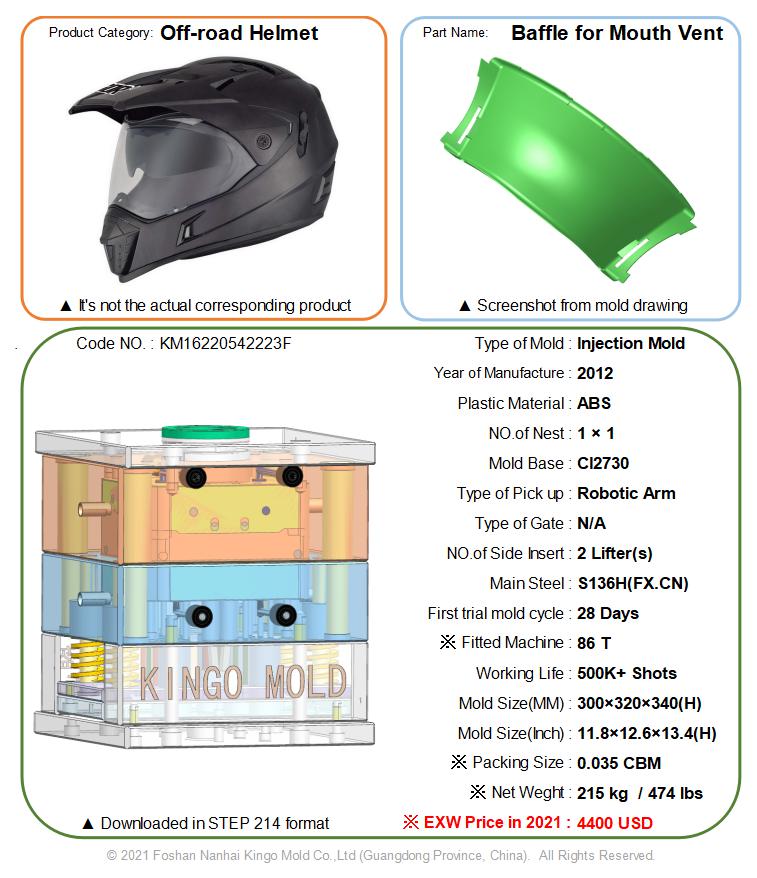 Product Category: Off-road Helmet

▲ It's not the actual corresponding product

Part Name: Baffle for Mouth Vent

▲ Screenshot from mold drawing

Code NO. : KM16220542223F

KINGO MOLD

▲ Downloaded in STEP 214 format

Type of Mold : Injection Mold
Year of Manufacture : 2012
Plastic Material : ABS
NO.of Nest : 1 × 1
Mold Base : CI2730
Type of Pick up : Robotic Arm
Type of Gate : N/A
NO.of Side Insert : 2 Lifter(s)
Main Steel : S136H(FX.CN)
First trial mold cycle : 28 Days
※ Fitted Machine : 86 T
Working Life : 500K+ Shots
Mold Size(MM) : 300×320×340(H)
Mold Size(Inch) : 11.8×12.6×13.4(H)
※ Packing Size : 0.035 CBM
※ Net Weght : 215 kg / 474 lbs
※ EXW Price in 2021 : 4400 USD

© 2021 Foshan Nanhai Kingo Mold Co.,Ltd (Guangdong Province, China). All Rights Reserved.